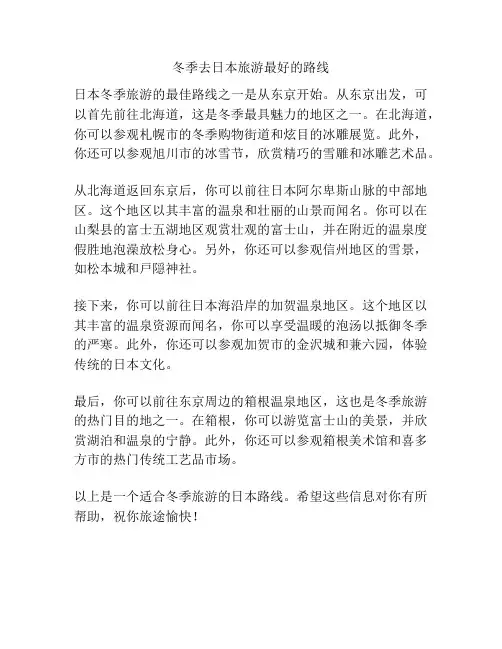 冬季去日本旅游最好的路线

日本冬季旅游的最佳路线之一是从东京开始。从东京出发，可以首先前往北海道，这是冬季最具魅力的地区之一。在北海道，你可以参观札幌市的冬季购物街道和炫目的冰雕展览。此外，你还可以参观旭川市的冰雪节，欣赏精巧的雪雕和冰雕艺术品。

从北海道返回东京后，你可以前往日本阿尔卑斯山脉的中部地区。这个地区以其丰富的温泉和壮丽的山景而闻名。你可以在山梨县的富士五湖地区观赏壮观的富士山，并在附近的温泉度假胜地泡澡放松身心。另外，你还可以参观信州地区的雪景，如松本城和戸隠神社。

接下来，你可以前往日本海沿岸的加贺温泉地区。这个地区以其丰富的温泉资源而闻名，你可以享受温暖的泡汤以抵御冬季的严寒。此外，你还可以参观加贺市的金沢城和兼六园，体验传统的日本文化。

最后，你可以前往东京周边的箱根温泉地区，这也是冬季旅游的热门目的地之一。在箱根，你可以游览富士山的美景，并欣赏湖泊和温泉的宁静。此外，你还可以参观箱根美术馆和喜多方市的热门传统工艺品市场。

以上是一个适合冬季旅游的日本路线。希望这些信息对你有所帮助，祝你旅途愉快！